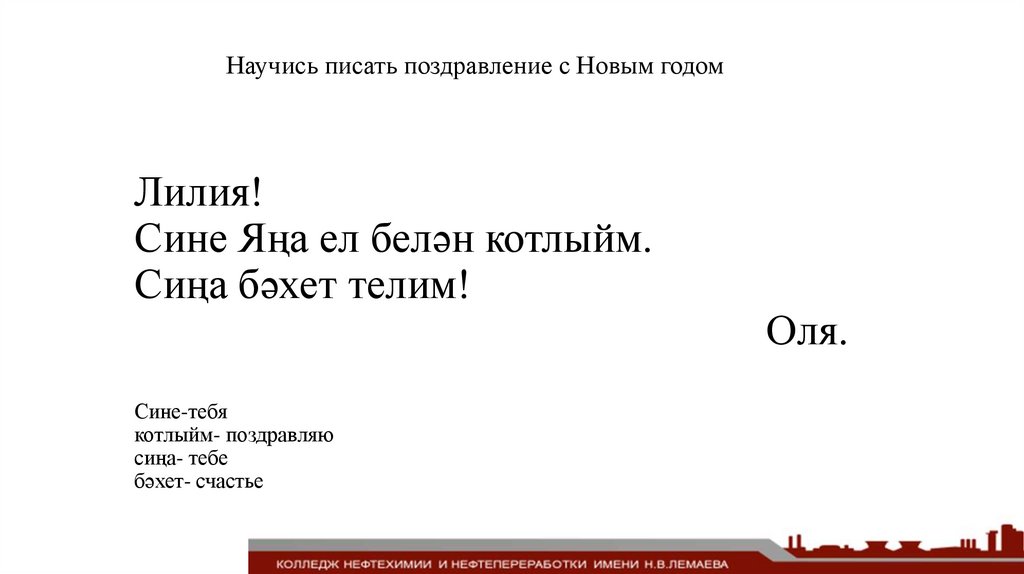 Научись писать поздравление с Новым годом

Лилия!
Сине Яңа ел белән котлыйм.
Сиңа бәхет телим!

Оля.

Сине-тебя
котлыйм- поздравляю
сиңа- тебе
бәхет- счастье

КОЛЛЕДЖ НЕФТЕХИМИИ И НЕФТЕПЕРЕРАБОТКИ ИМЕНИ Н.В.ЛЕМАЕВА